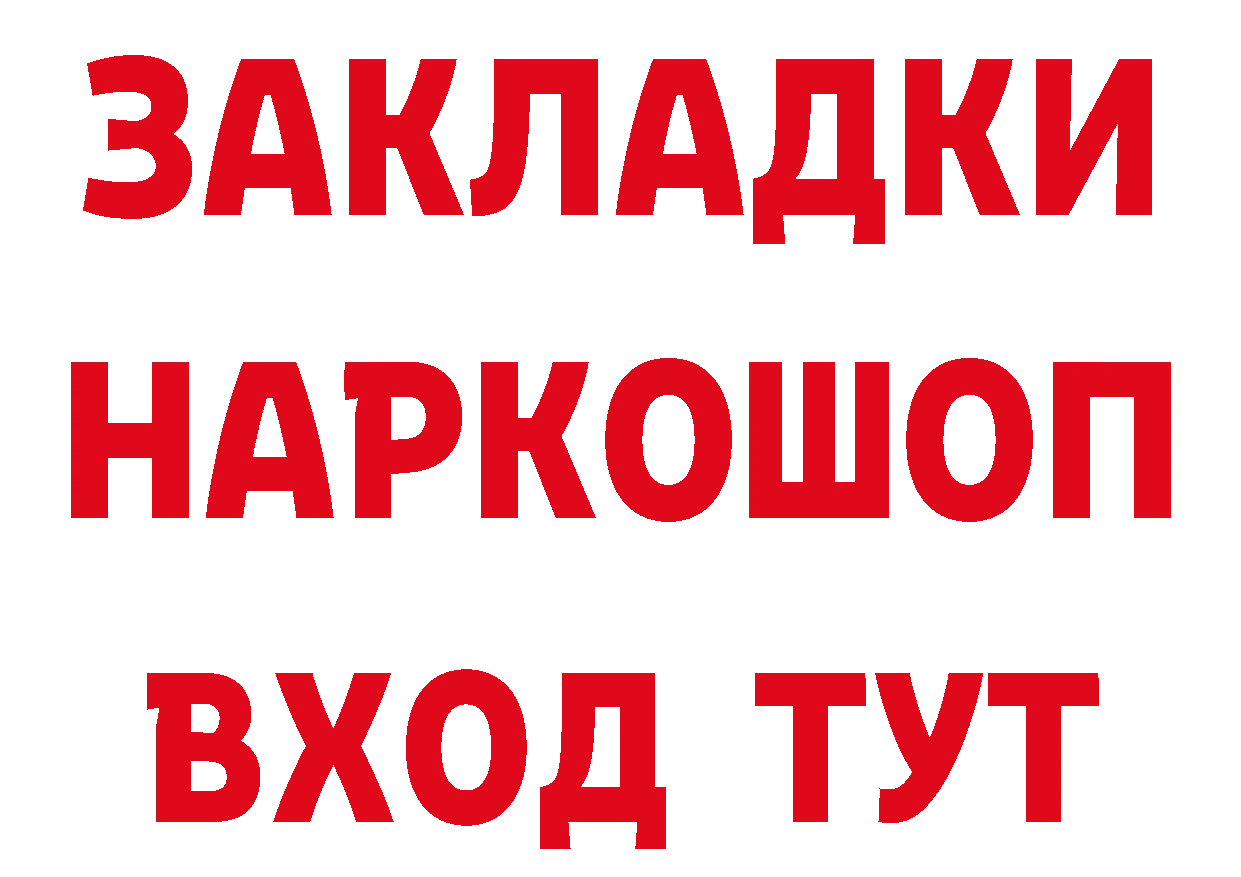 ЗАКЛАДКИ НАРКОШОП ВХОД ТУТ